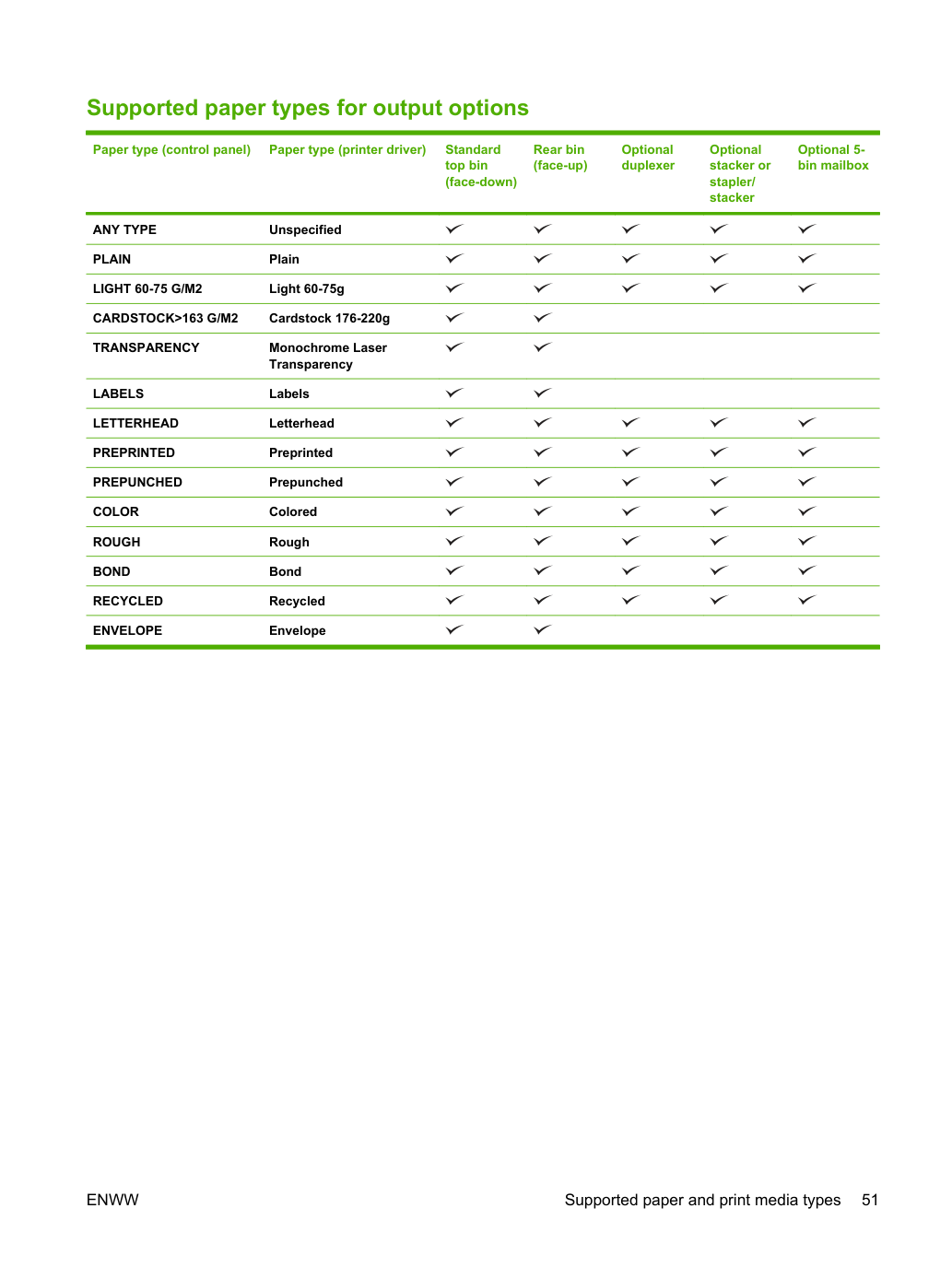 Supported paper types for output options

| Paper type (control panel) | Paper type (printer driver) | Standard top bin (face-down) | Rear bin (face-up) | Optional duplexer | Optional stacker or stapler/ stacker | Optional 5-bin mailbox |
|---|---|---|---|---|---|---|
| ANY TYPE | Unspecified | ✓ | ✓ | ✓ | ✓ | ✓ |
| PLAIN | Plain | ✓ | ✓ | ✓ | ✓ | ✓ |
| LIGHT 60-75 G/M2 | Light 60-75g | ✓ | ✓ | ✓ | ✓ | ✓ |
| CARDSTOCK>163 G/M2 | Cardstock 176-220g | ✓ | ✓ | | | |
| TRANSPARENCY | Monochrome Laser Transparency | ✓ | ✓ | | | |
| LABELS | Labels | ✓ | ✓ | | | |
| LETTERHEAD | Letterhead | ✓ | ✓ | ✓ | ✓ | ✓ |
| PREPRINTED | Preprinted | ✓ | ✓ | ✓ | ✓ | ✓ |
| PREPUNCHED | Prepunched | ✓ | ✓ | ✓ | ✓ | ✓ |
| COLOR | Colored | ✓ | ✓ | ✓ | ✓ | ✓ |
| ROUGH | Rough | ✓ | ✓ | ✓ | ✓ | ✓ |
| BOND | Bond | ✓ | ✓ | ✓ | ✓ | ✓ |
| RECYCLED | Recycled | ✓ | ✓ | ✓ | ✓ | ✓ |
| ENVELOPE | Envelope | ✓ | ✓ | | | |

ENWW

Supported paper and print media types 51